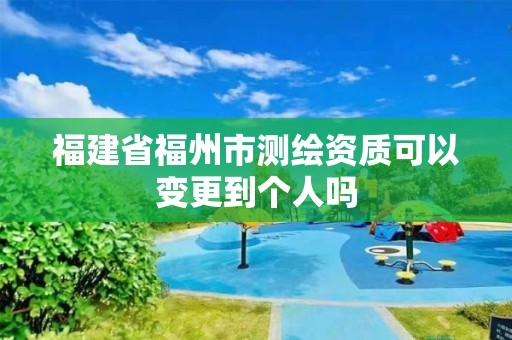 福建省福州市测绘资质可以变更到个人吗